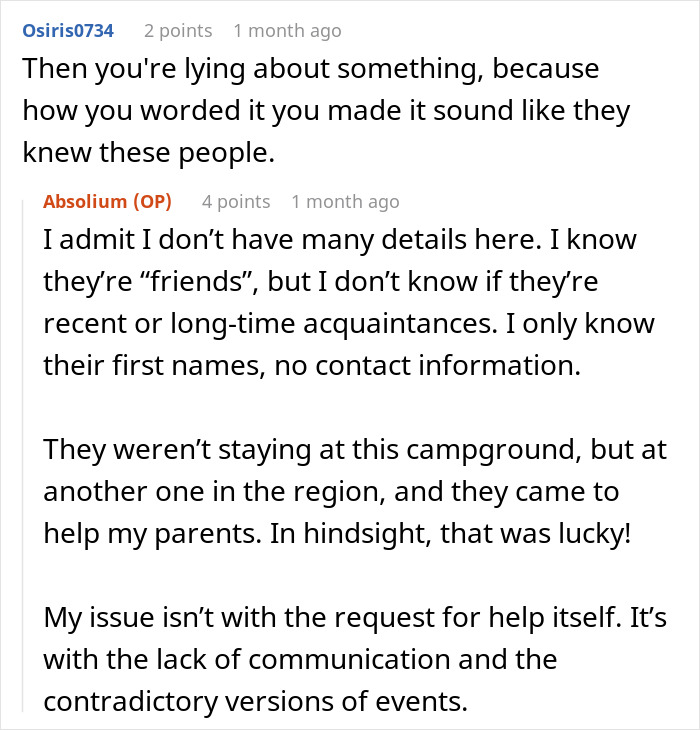 Osiris0734 2 points 1 month ago
Then you're lying about something, because how you worded it you made it sound like they knew these people.

Absolium (OP) 4 points 1 month ago
I admit I don’t have many details here. I know they’re “friends”, but I don’t know if they’re recent or long-time acquaintances. I only know their first names, no contact information.

They weren’t staying at this campground, but at another one in the region, and they came to help my parents. In hindsight, that was lucky!

My issue isn’t with the request for help itself. It’s with the lack of communication and the contradictory versions of events.